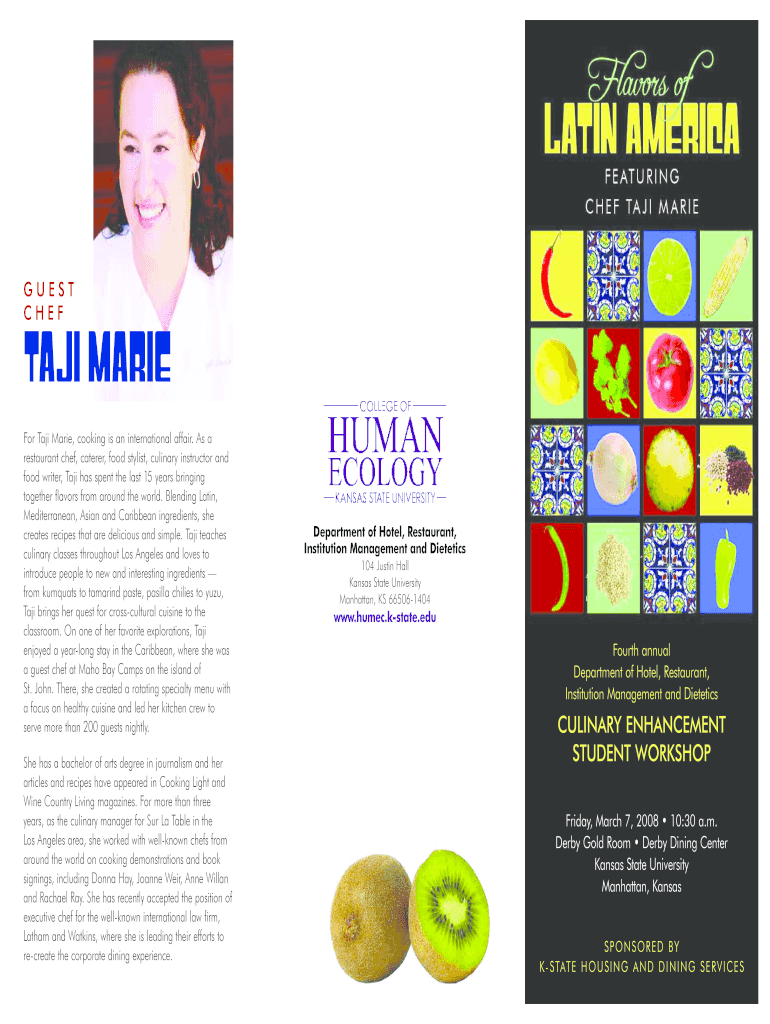 GUEST
CHEF

TAJI MARIE

For Taji Marie, cooking is an international affair. As a restaurant chef, caterer, food stylist, culinary instructor and food writer, Taji has spent the last 15 years bringing together flavors from around the world. Blending Latin, Mediterranean, Asian and Caribbean ingredients, she creates recipes that are delicious and simple. Taji teaches culinary classes throughout Los Angeles and loves to introduce people to new and interesting ingredients — from kumquats to tamarind paste, pasilla chilies to yuzu, Taji brings her quest for cross-cultural cuisine to the classroom. On one of her favorite explorations, Taji enjoyed a year-long stay in the Caribbean, where she was a guest chef at Maho Bay Camps on the island of St. John. There, she created a rotating specialty menu with a focus on healthy cuisine and led her kitchen crew to serve more than 200 guests nightly.

She has a bachelor of arts degree in journalism and her articles and recipes have appeared in Cooking Light and Wine Country Living magazines. For more than three years, as the culinary manager for Sur La Table in the Los Angeles area, she worked with well-known chefs from around the world on cooking demonstrations and book signings, including Donna Hay, Joanne Weir, Anne Willan and Rachael Ray. She has recently accepted the position of executive chef for the well-known international law firm, Latham and Watkins, where she is leading their efforts to re-create the corporate dining experience.

COLLEGE OF
HUMAN
ECOLOGY
KANSAS STATE UNIVERSITY

Department of Hotel, Restaurant, Institution Management and Dietetics
104 Justin Hall
Kansas State University
Manhattan, KS 66506-1404
www.humec.k-state.edu

Flavors of
LATIN AMERICA
FEATURING
CHEF TAJI MARIE

Fourth annual
Department of Hotel, Restaurant, Institution Management and Dietetics

CULINARY ENHANCEMENT
STUDENT WORKSHOP

Friday, March 7, 2008 • 10:30 a.m.
Derby Gold Room • Derby Dining Center
Kansas State University
Manhattan, Kansas

SPONSORED BY
K-STATE HOUSING AND DINING SERVICES